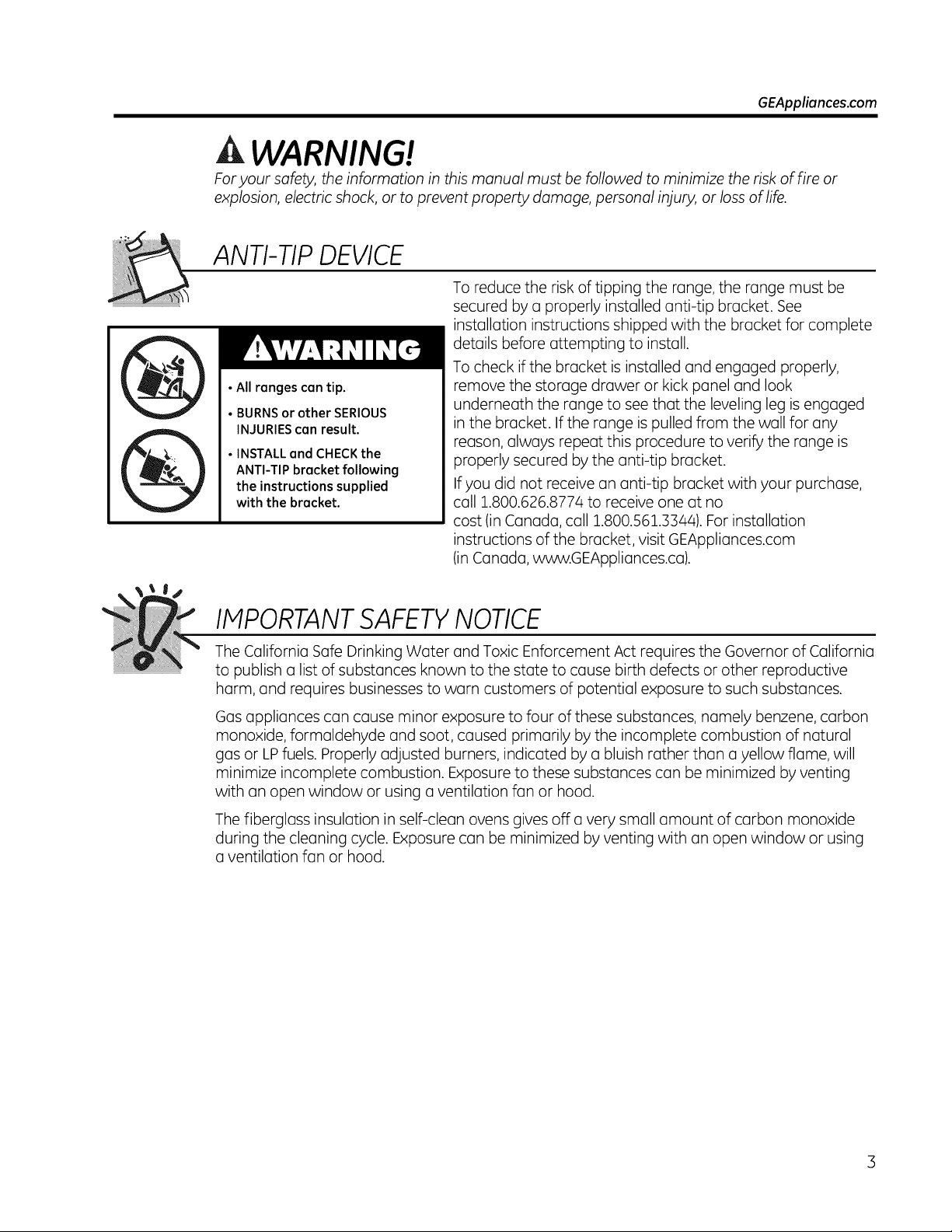 GEAppliances.com

WARNING!

For your safety, the information in this manual must be followed to minimize the risk of fire or explosion, electric shock, or to prevent property damage, personal injury, or loss of life.

ANTI-TIP DEVICE

WARNING

• All ranges can tip.

• BURNS or other SERIOUS INJURIES can result.

• INSTALL and CHECK the ANTI-TIP bracket following the instructions supplied with the bracket.

To reduce the risk of tipping the range, the range must be secured by a properly installed anti-tip bracket. See installation instructions shipped with the bracket for complete details before attempting to install.

To check if the bracket is installed and engaged properly, remove the storage drawer or kick panel and look underneath the range to see that the leveling leg is engaged in the bracket. If the range is pulled from the wall for any reason, always repeat this procedure to verify the range is properly secured by the anti-tip bracket.

If you did not receive an anti-tip bracket with your purchase, call 1.800.626.8774 to receive one at no cost (in Canada, call 1.800.561.3344). For installation instructions of the bracket, visit GEAppliances.com (in Canada, www.GEAppliances.ca).

IMPORTANT SAFETY NOTICE

The California Safe Drinking Water and Toxic Enforcement Act requires the Governor of California to publish a list of substances known to the state to cause birth defects or other reproductive harm, and requires businesses to warn customers of potential exposure to such substances.

Gas appliances can cause minor exposure to four of these substances, namely benzene, carbon monoxide, formaldehyde and soot, caused primarily by the incomplete combustion of natural gas or LP fuels. Properly adjusted burners, indicated by a bluish rather than a yellow flame, will minimize incomplete combustion. Exposure to these substances can be minimized by venting with an open window or using a ventilation fan or hood.

The fiberglass insulation in self-clean ovens gives off a very small amount of carbon monoxide during the cleaning cycle. Exposure can be minimized by venting with an open window or using a ventilation fan or hood.

3